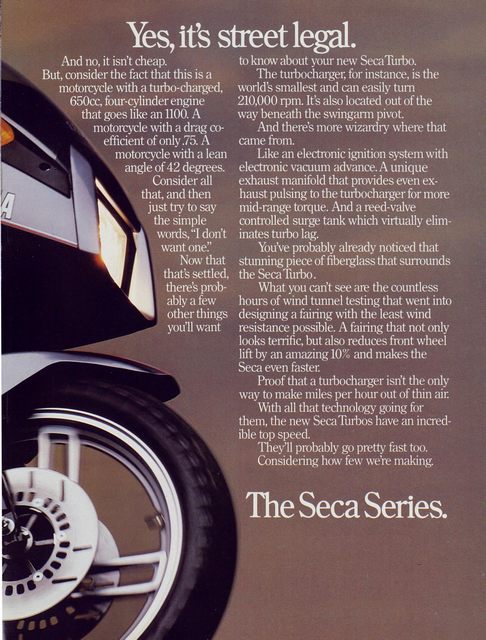 Yes, it's street legal.

And no, it isn't cheap.
But, consider the fact that this is a motorcycle with a turbo-charged, 650cc, four-cylinder engine that goes like an 1100. A motorcycle with a drag coefficient of only .75. A motorcycle with a lean angle of 42 degrees.

Consider all that, and then just try to say the simple words, "I don't want one."

Now that that's settled, there's probably a few other things you'll want to know about your new Seca Turbo.

The turbocharger, for instance, is the world's smallest and can easily turn 210,000 rpm. It's also located out of the way beneath the swingarm pivot.

And there's more wizardry where that came from.

Like an electronic ignition system with electronic vacuum advance. A unique exhaust manifold that provides even exhaust pulsing to the turbocharger for more mid-range torque. And a reed-valve controlled surge tank which virtually eliminates turbo lag.

You've probably already noticed that stunning piece of fiberglass that surrounds the Seca Turbo.

What you can't see are the countless hours of wind tunnel testing that went into designing a fairing with the least wind resistance possible. A fairing that not only looks terrific, but also reduces front wheel lift by an amazing 10% and makes the Seca even faster.

Proof that a turbocharger isn't the only way to make miles per hour out of thin air.

With all that technology going for them, the new Seca Turbos have an incredible top speed.

They'll probably go pretty fast too.
Considering how few we're making.

The Seca Series.